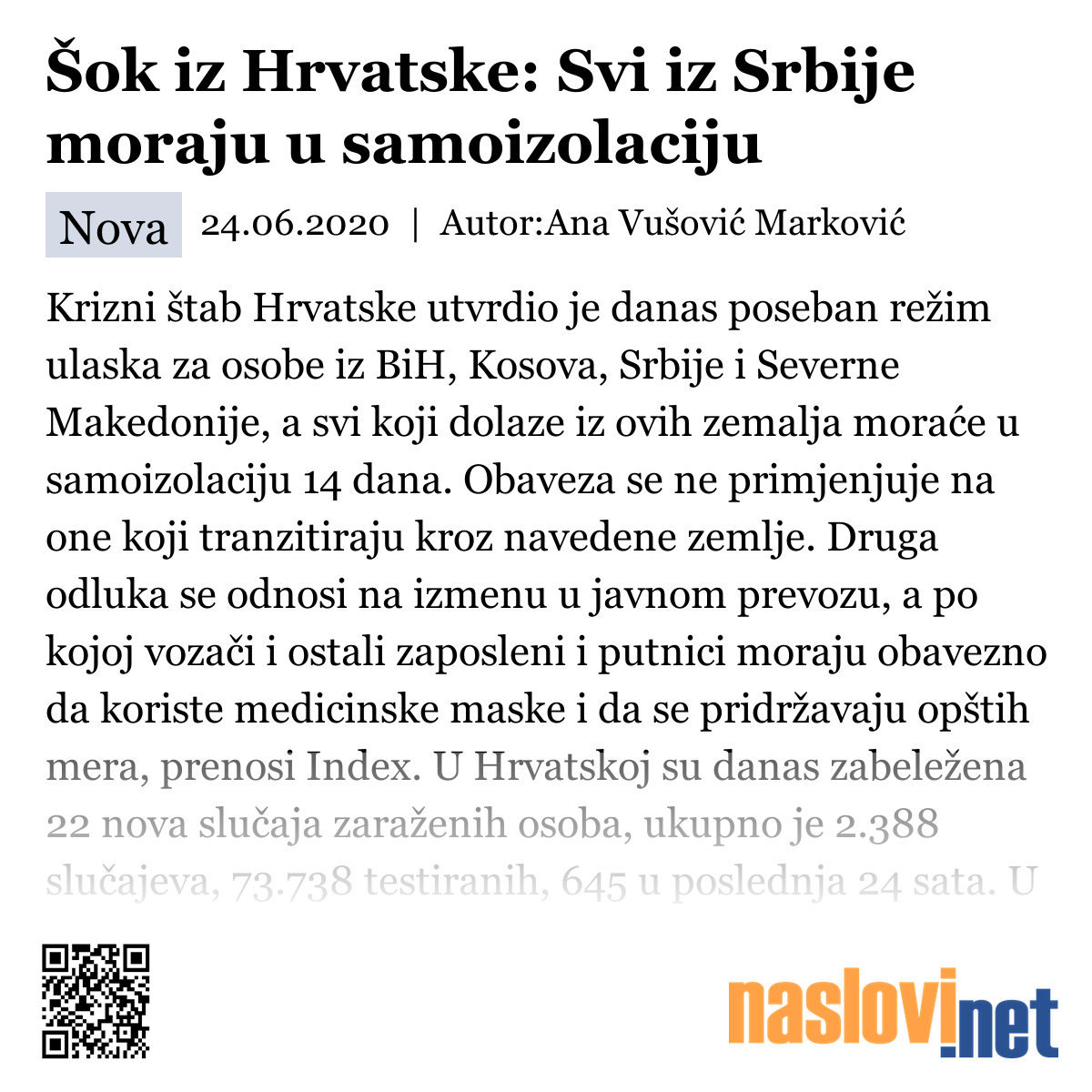 Šok iz Hrvatske: Svi iz Srbije moraju u samoizolaciju

Nova 24.06.2020 | Autor:Ana Vušović Marković

Krizni štab Hrvatske utvrdio je danas poseban režim ulaska za osobe iz BiH, Kosova, Srbije i Severne Makedonije, a svi koji dolaze iz ovih zemalja moraće u samoizolaciju 14 dana. Obaveza se ne primjenjuje na one koji tranzitiraju kroz navedene zemlje. Druga odluka se odnosi na izmenu u javnom prevozu, a po kojoj vozači i ostali zaposleni i putnici moraju obavezno da koriste medicinske maske i da se pridržavaju opštih mera, prenosi Index. U Hrvatskoj su danas zabeležena 22 nova slučaja zaraženih osoba, ukupno je 2.388 slučajeva, 73.738 testiranih, 645 u poslednja 24 sata. U

naslovi.net